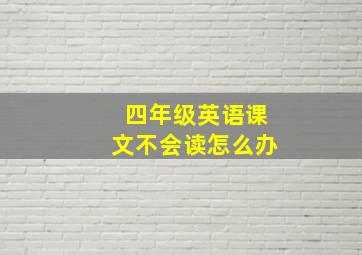 四年级英语课文不会读怎么办